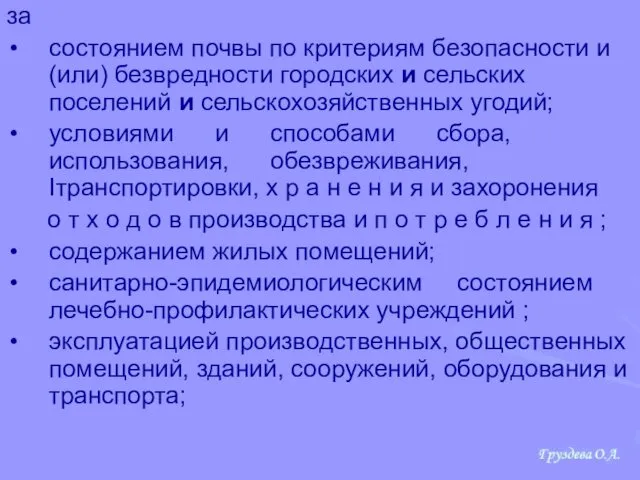 за

• состоянием почвы по критериям безопасности и (или) безвредности городских и сельских поселений и сельскохозяйственных угодий;

• условиями и способами сбора, использования, обезвреживания, Iтранспортировки, х р а н е н и я и захоронения о т х о д о в производства и п о т р е б л е н и я ;

• содержанием жилых помещений;

• санитарно-эпидемиологическим состоянием лечебно-профилактических учреждений ;

• эксплуатацией производственных, общественных помещений, зданий, сооружений, оборудования и транспорта;

Груздева О.А.